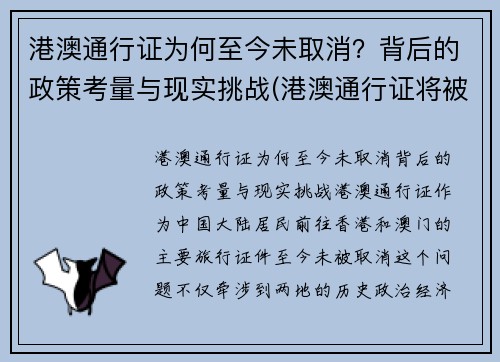 港澳通行证为何至今未取消？背后的政策考量与现实挑战(港澳通行证将被

港澳通行证为何至今未取消背后的政策考量与现实挑战港澳通行证作为中国大陆居民前往香港和澳门的主要旅行证件至今未被取消这个问题不仅牵涉到两地的历史政治经济